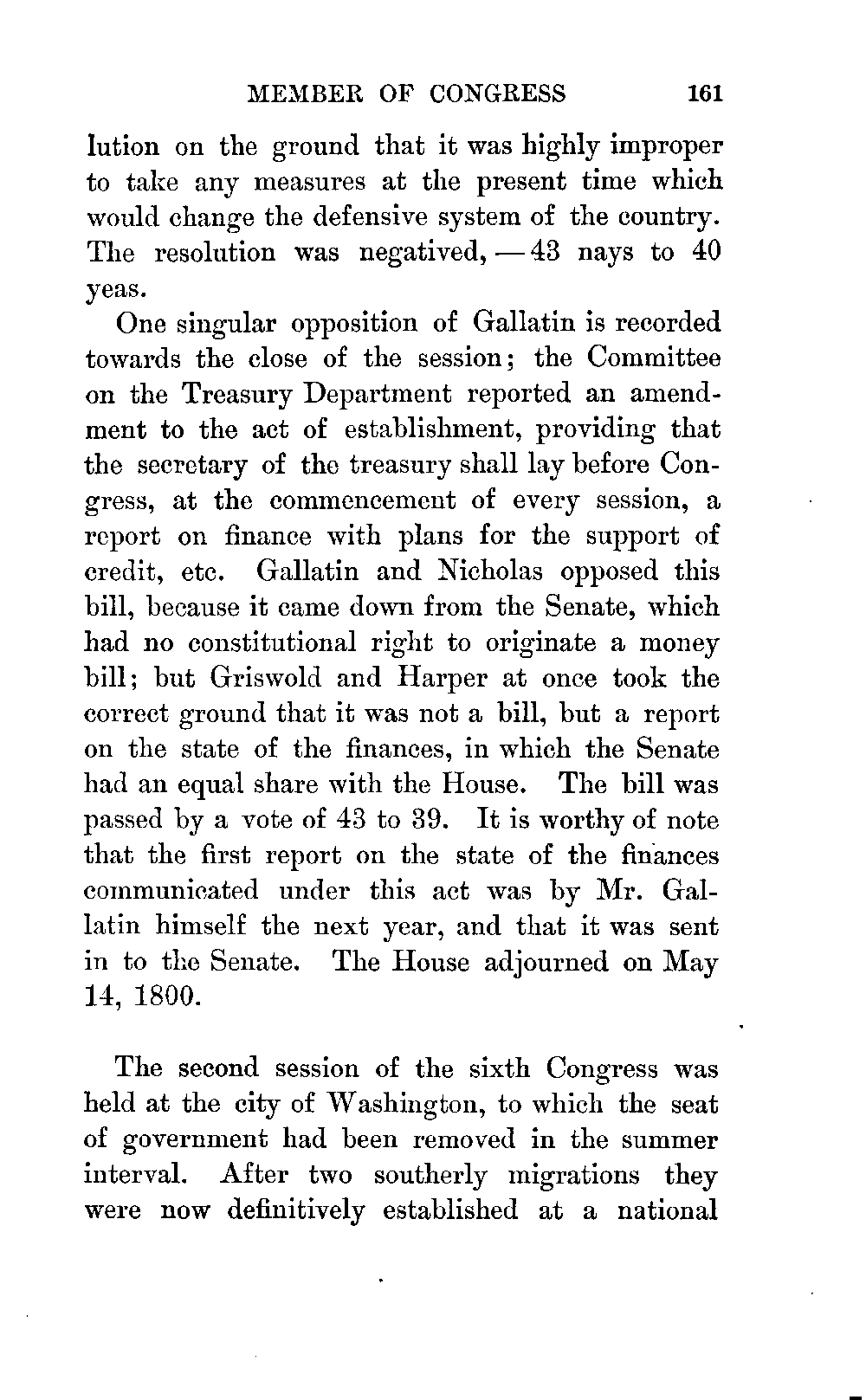 MEMBER OF CONGRESS 161

lution on the ground that it was highly improper to take any measures at the present time which would change the defensive system of the country. The resolution was negatived, — 43 nays to 40 yeas.

One singular opposition of Gallatin is recorded towards the close of the session; the Committee on the Treasury Department reported an amendment to the act of establishment, providing that the secretary of the treasury shall lay before Congress, at the commencement of every session, a report on finance with plans for the support of credit, etc. Gallatin and Nicholas opposed this bill, because it came down from the Senate, which had no constitutional right to originate a money bill; but Griswold and Harper at once took the correct ground that it was not a bill, but a report on the state of the finances, in which the Senate had an equal share with the House. The bill was passed by a vote of 43 to 39. It is worthy of note that the first report on the state of the finances communicated under this act was by Mr. Gallatin himself the next year, and that it was sent in to the Senate. The House adjourned on May 14, 1800.

The second session of the sixth Congress was held at the city of Washington, to which the seat of government had been removed in the summer interval. After two southerly migrations they were now definitively established at a national